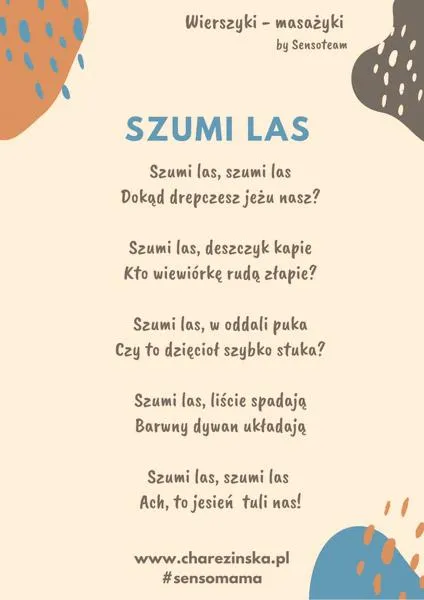 Wierszyki - masażyki
by Sensoteam

SZUMI LAS

Szumi las, szumi las
Dokąd drepczesz jeżu nasz?

Szumi las, deszczyk kapie
Kto wiewiórkę rudą złapie?

Szumi las, w oddali puka
Czy to dzięcioł szybko stuka?

Szumi las, liście spadają
Barwny dywan układają

Szumi las, szumi las
Ach, to jesień tuli nas!

www.charezinska.pl
#sensomama